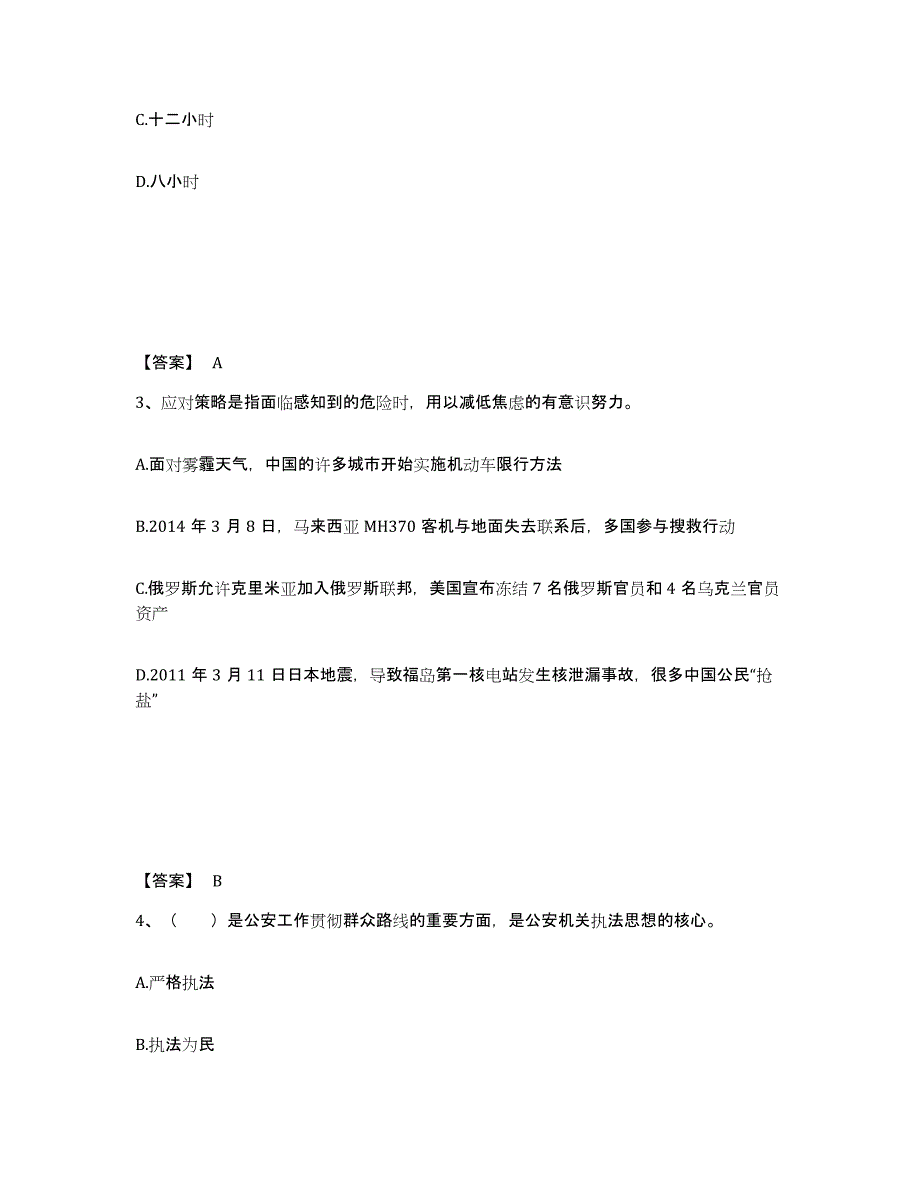 C.十二小时

D.八小时

【答案】 A

3、应对策略是指面临感知到的危险时，用以减低焦虑的有意识努力。

A.面对雾霾天气，中国的许多城市开始实施机动车限行方法

B.2014 年 3 月 8 日，马来西亚 MH370 客机与地面失去联系后，多国参与搜救行动

C.俄罗斯允许克里米亚加入俄罗斯联邦，美国宣布冻结 7 名俄罗斯官员和 4 名乌克兰官员资产

D.2011 年 3 月 11 日日本地震，导致福岛第一核电站发生核泄漏事故，很多中国公民“抢盐”

【答案】 B

4、（　）是公安工作贯彻群众路线的重要方面，是公安机关执法思想的核心。

A.严格执法

B.执法为民